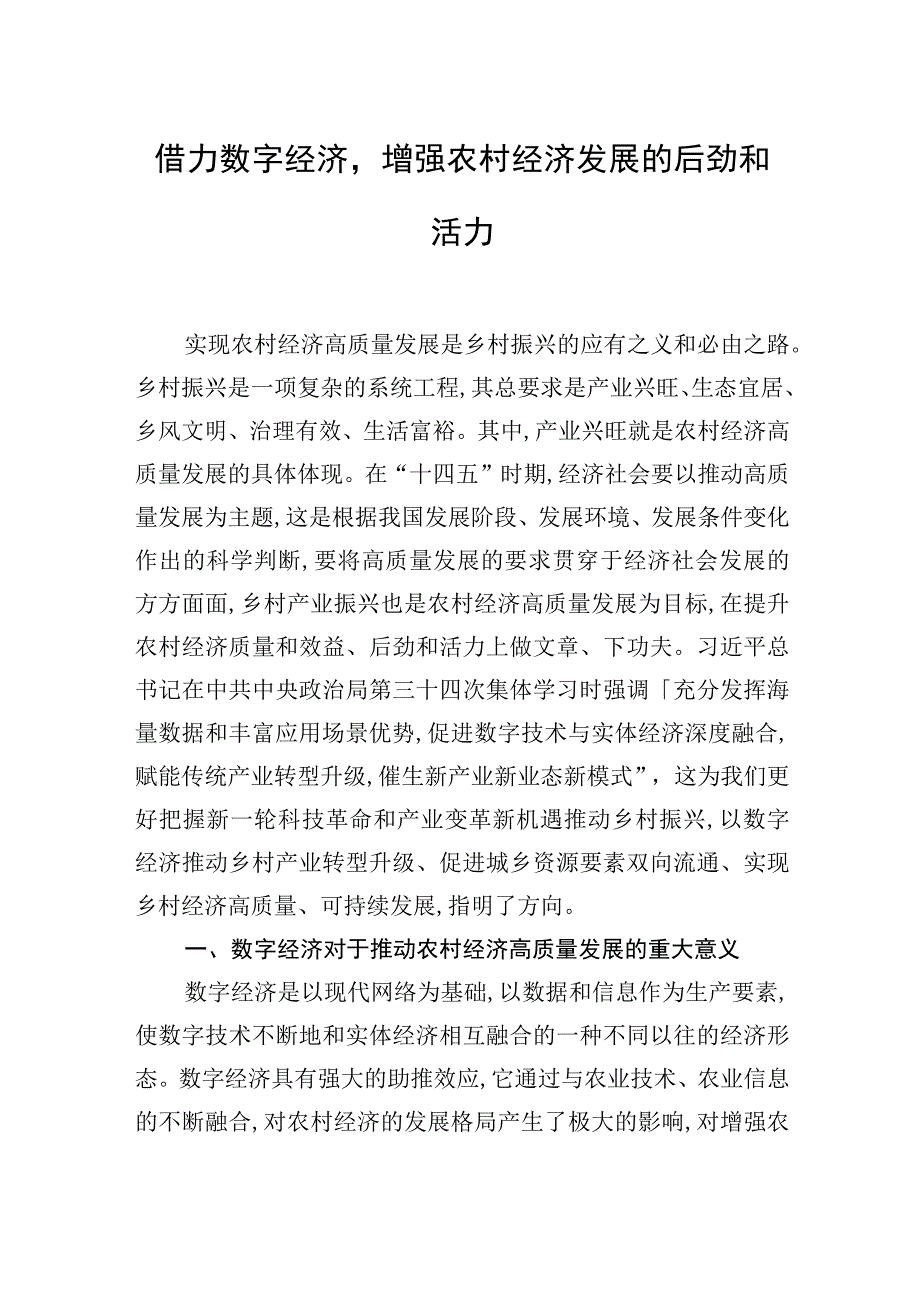 借力数字经济，增强农村经济发展的后劲和活力

实现农村经济高质量发展是乡村振兴的应有之义和必由之路。乡村振兴是一项复杂的系统工程,其总要求是产业兴旺、生态宜居、乡风文明、治理有效、生活富裕。其中,产业兴旺就是农村经济高质量发展的具体体现。在“十四五”时期,经济社会要以推动高质量发展为主题,这是根据我国发展阶段、发展环境、发展条件变化作出的科学判断,要将高质量发展的要求贯穿于经济社会发展的方方面面,乡村产业振兴也是农村经济高质量发展为目标,在提升农村经济质量和效益、后劲和活力上做文章、下功夫。习近平总书记在中共中央政治局第三十四次集体学习时强调「充分发挥海量数据和丰富应用场景优势,促进数字技术与实体经济深度融合,赋能传统产业转型升级,催生新产业新业态新模式”，这为我们更好把握新一轮科技革命和产业变革新机遇推动乡村振兴,以数字经济推动乡村产业转型升级、促进城乡资源要素双向流通、实现乡村经济高质量、可持续发展,指明了方向。

一、数字经济对于推动农村经济高质量发展的重大意义

数字经济是以现代网络为基础,以数据和信息作为生产要素,使数字技术不断地和实体经济相互融合的一种不同以往的经济形态。数字经济具有强大的助推效应,它通过与农业技术、农业信息的不断融合,对农村经济的发展格局产生了极大的影响,对增强农